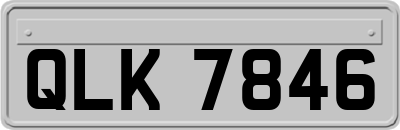 QLK 7846